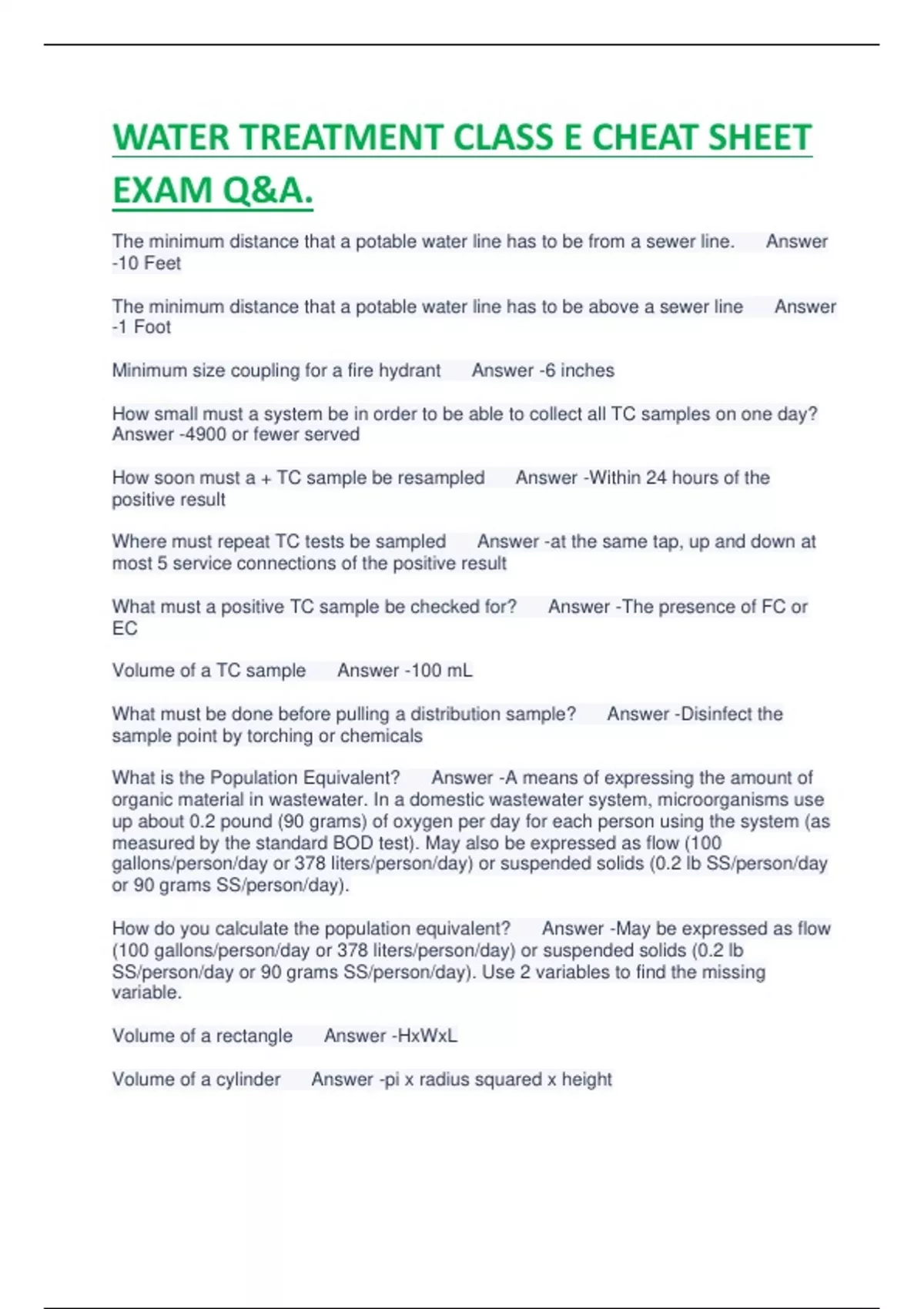 WATER TREATMENT CLASS E CHEAT SHEET EXAM Q&A.

The minimum distance that a potable water line has to be from a sewer line. Answer -10 Feet

The minimum distance that a potable water line has to be above a sewer line Answer -1 Foot

Minimum size coupling for a fire hydrant Answer -6 inches

How small must a system be in order to be able to collect all TC samples on one day? Answer -4900 or fewer served

How soon must a + TC sample be resampled Answer -Within 24 hours of the positive result

Where must repeat TC tests be sampled Answer -at the same tap, up and down at most 5 service connections of the positive result

What must a positive TC sample be checked for? Answer -The presence of FC or EC

Volume of a TC sample Answer -100 mL

What must be done before pulling a distribution sample? Answer -Disinfect the sample point by torching or chemicals

What is the Population Equivalent? Answer -A means of expressing the amount of organic material in wastewater. In a domestic wastewater system, microorganisms use up about 0.2 pound (90 grams) of oxygen per day for each person using the system (as measured by the standard BOD test). May also be expressed as flow (100 gallons/person/day or 378 liters/person/day) or suspended solids (0.2 lb SS/person/day or 90 grams SS/person/day).

How do you calculate the population equivalent? Answer -May be expressed as flow (100 gallons/person/day or 378 liters/person/day) or suspended solids (0.2 lb SS/person/day or 90 grams SS/person/day). Use 2 variables to find the missing variable.

Volume of a rectangle Answer -HxWxL

Volume of a cylinder Answer -pi x radius squared x height